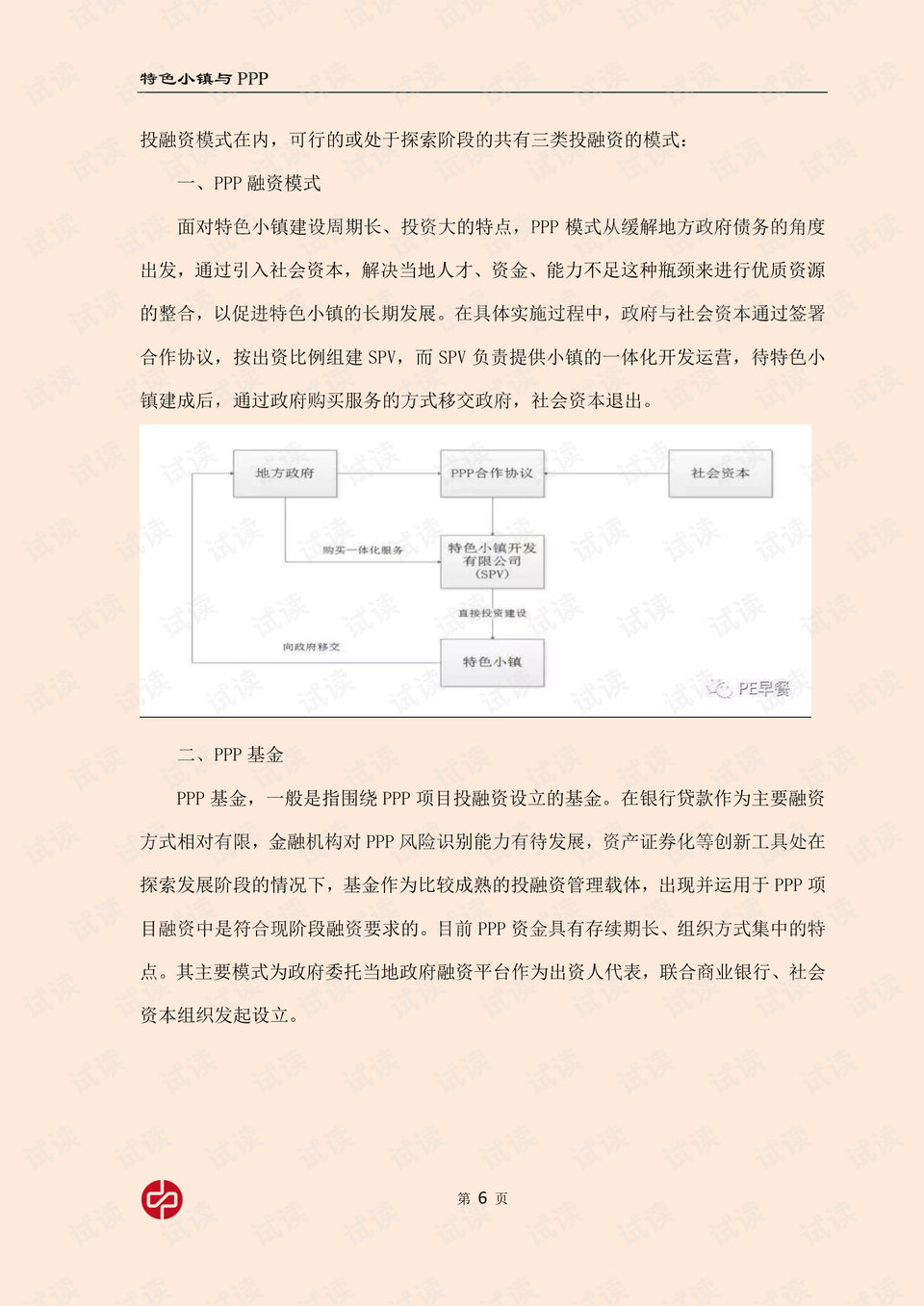 特色小镇与 PPP

投融资模式在内，可行的或处于探索阶段的共有三类投融资的模式：

一、PPP 融资模式

面对特色小镇建设周期长、投资大的特点，PPP 模式从缓解地方政府债务的角度出发，通过引入社会资本，解决当地人才、资金、能力不足这种瓶颈来进行优质资源的整合，以促进特色小镇的长期发展。在具体实施过程中，政府与社会资本通过签署合作协议，按出资比例组建 SPV，而 SPV 负责提供小镇的一体化开发运营，待特色小镇建成后，通过政府购买服务的方式移交政府，社会资本退出。

地方政府
PPP合作协议
社会资本
购买一体化服务
特色小镇开发有限公司（SPV）
直接投资建设
向政府移交
特色小镇
PE早餐

二、PPP 基金

PPP 基金，一般是指围绕 PPP 项目投融资设立的基金。在银行贷款作为主要融资方式相对有限，金融机构对 PPP 风险识别能力有待发展，资产证券化等创新工具处在探索发展阶段的情况下，基金作为比较成熟的投融资管理载体，出现并运用于 PPP 项目融资中是符合现阶段融资要求的。目前 PPP 资金具有存续期长、组织方式集中的特点。其主要模式为政府委托当地政府融资平台作为出资人代表，联合商业银行、社会资本组织发起设立。

第 6 页